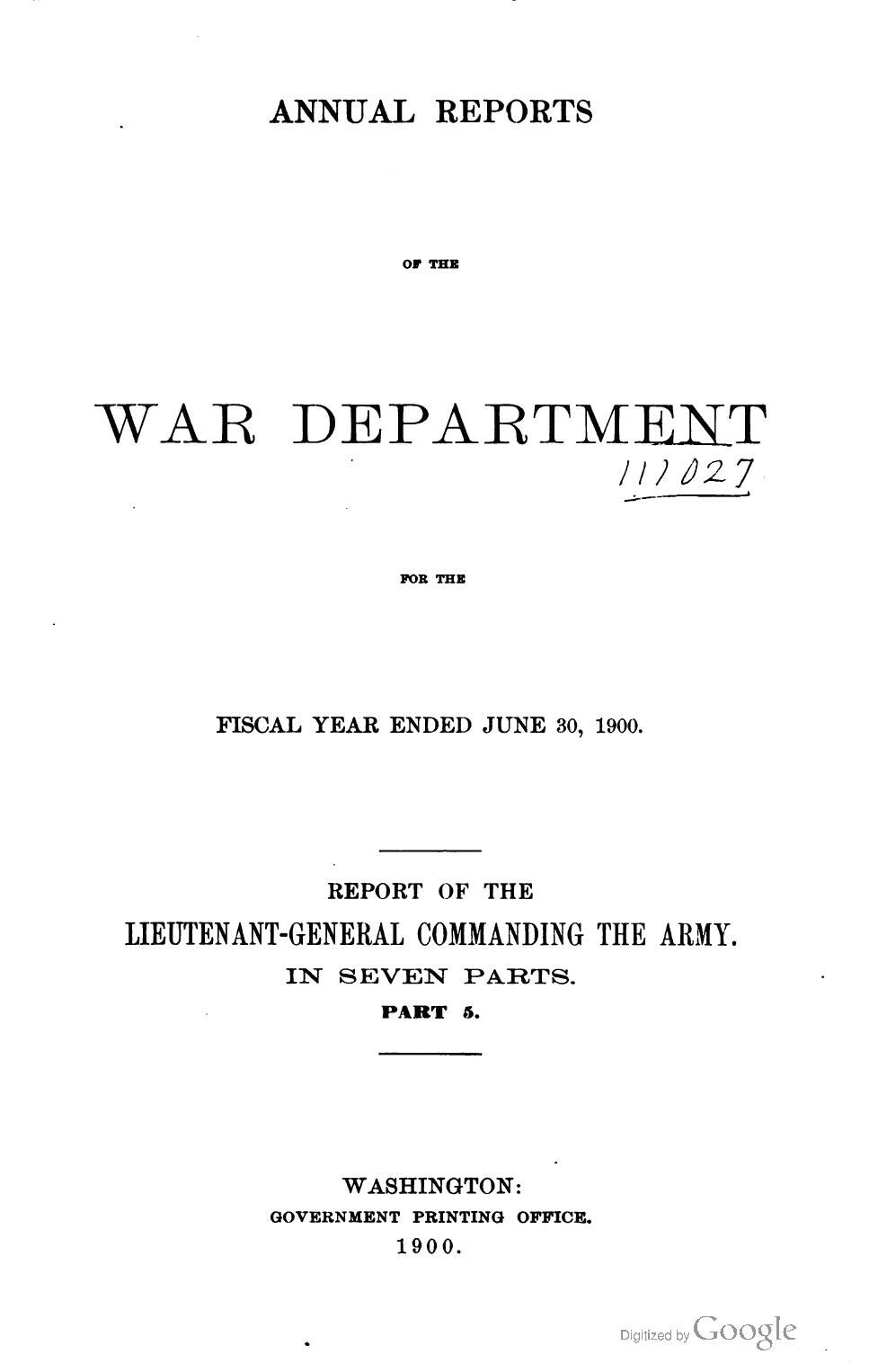 ANNUAL REPORTS

OF THE

WAR DEPARTMENT

117027

FOR THE

FISCAL YEAR ENDED JUNE 30, 1900.

REPORT OF THE

LIEUTENANT-GENERAL COMMANDING THE ARMY.

IN SEVEN PARTS.

PART 5.

WASHINGTON:

GOVERNMENT PRINTING OFFICE.

1900.

Digitized by Google